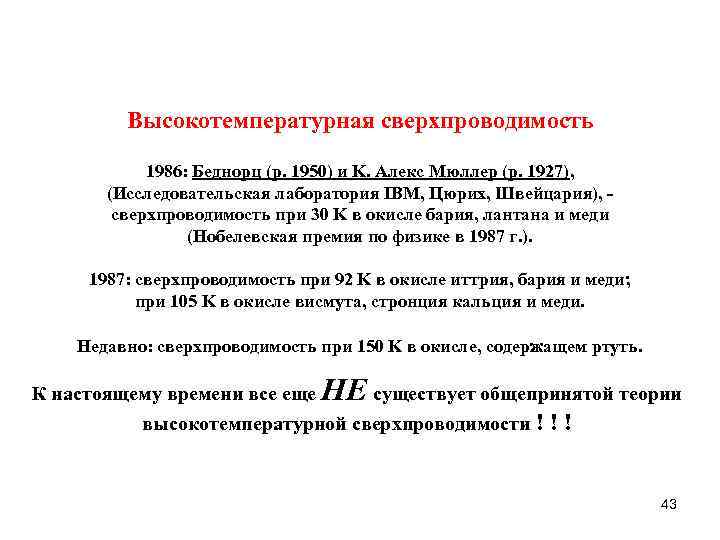 Высокотемпературная сверхпроводимость

1986: Беднорц (р. 1950) и К. Алекс Мюллер (р. 1927), (Исследовательская лаборатория IBM, Цюрих, Швейцария), - сверхпроводимость при 30 К в окисле бария, лантана и меди (Нобелевская премия по физике в 1987 г.).

1987: сверхпроводимость при 92 К в окисле иттрия, бария и меди; при 105 К в окисле висмута, стронция кальция и меди.

Недавно: сверхпроводимость при 150 К в окисле, содержащем ртуть.

К настоящему времени все еще НЕ существует общепринятой теории высокотемпературной сверхпроводимости ! ! !

43